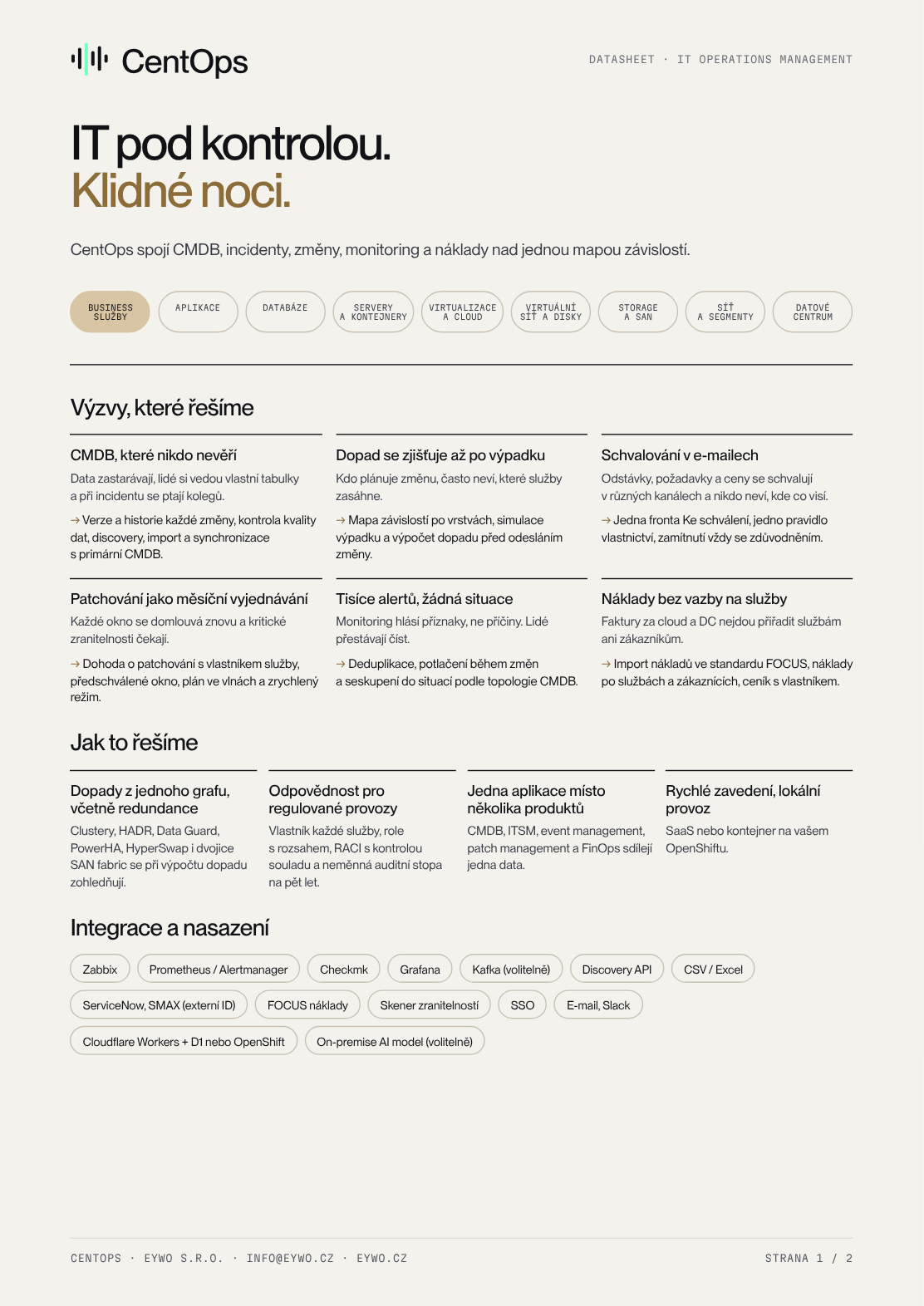 CentOps

DATASHEET · IT OPERATIONS MANAGEMENT

IT pod kontrolou.
Klidné noci.

CentOps spojí CMDB, incidenty, změny, monitoring a náklady nad jednou mapou závislostí.

BUSINESS SLUŽBY
APLIKACE
DATABÁZE
SERVERY A KONTEJNERY
VIRTUALIZACE A CLOUD
VIRTUÁLNÍ SÍŤ A DISKY
STORAGE A SAN
SÍŤ A SEGMENTY
DATOVÉ CENTRUM

Výzvy, které řešíme

CMDB, které nikdo nevěří

Data zastarávají, lidé si vedou vlastní tabulky a při incidentu se ptají kolegů.

→ Verze a historie každé změny, kontrola kvality dat, discovery, import a synchronizace s primární CMDB.

Dopad se zjišťuje až po výpadku

Kdo plánuje změnu, často neví, které služby zasáhne.

→ Mapa závislostí po vrstvách, simulace výpadku a výpočet dopadu před odesláním změny.

Schvalování v e-mailech

Odstávky, požadavky a ceny se schvalují v různých kanálech a nikdo neví, kde co visí.

→ Jedna fronta Ke schválení, jedno pravidlo vlastnictví, zamítnutí vždy se zdůvodněním.

Patchování jako měsíční vyjednávání

Každé okno se domlouvá znovu a kritické zranitelnosti čekají.

→ Dohoda o patchování s vlastníkem služby, předschválené okno, plán ve vlnách a zrychlený režim.

Tisíce alertů, žádná situace

Monitoring hlásí příznaky, ne příčiny. Lidé přestávají číst.

→ Deduplikace, potlačení během změn a seskupení do situací podle topologie CMDB.

Náklady bez vazby na služby

Faktury za cloud a DC nejdou přiřadit službám ani zákazníkům.

→ Import nákladů ve standardu FOCUS, náklady po službách a zákaznících, ceník s vlastníkem.

Jak to řešíme

Dopady z jednoho grafu, včetně redundance

Clustery, HADR, Data Guard, PowerHA, HyperSwap i dvojice SAN fabric se při výpočtu dopadu zohledňují.

Odpovědnost pro regulované provozy

Vlastník každé služby, role s rozsahem, RACI s kontrolou souladu a neměnná auditní stopa na pět let.

Jedna aplikace místo několika produktů

CMDB, ITSM, event management, patch management a FinOps sdílejí jedna data.

Rychlé zavedení, lokální provoz

SaaS nebo kontejner na vašem OpenShiftu.

Integrace a nasazení

Zabbix
Prometheus / Alertmanager
Checkmk
Grafana
Kafka (volitelně)
Discovery API
CSV / Excel
ServiceNow, SMAX (externí ID)
FOCUS náklady
Skener zranitelností
SSO
E-mail, Slack
Cloudflare Workers + D1 nebo OpenShift
On-premise AI model (volitelně)

CENTOPS · EYWO S.R.O. · INFO@EYWO.CZ · EYWO.CZ

STRANA 1 / 2